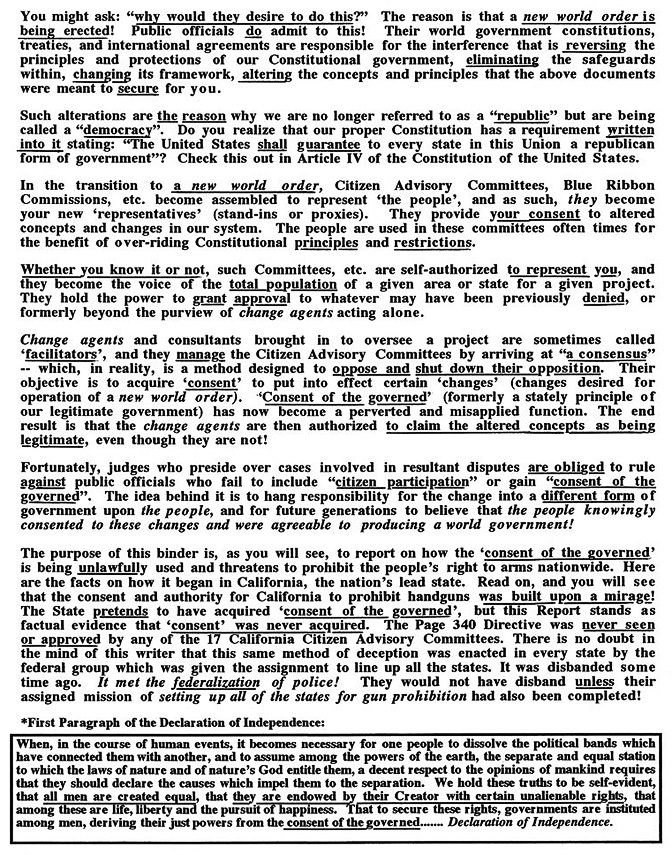 You might ask: "why would they desire to do this?" The reason is that a new world order is being erected! Public officials do admit to this! Their world government constitutions, treaties, and international agreements are responsible for the interference that is reversing the principles and protections of our Constitutional government, eliminating the safeguards within, changing its framework, altering the concepts and principles that the above documents were meant to secure for you.

Such alterations are the reason why we are no longer referred to as a "republic" but are being called a "democracy". Do you realize that our proper Constitution has a requirement written into it stating: "The United States shall guarantee to every state in this Union a republican form of government"? Check this out in Article IV of the Constitution of the United States.

In the transition to a new world order, Citizen Advisory Committees, Blue Ribbon Commissions, etc. become assembled to represent 'the people', and as such, they become your new 'representatives' (stand-ins or proxies). They provide your consent to altered concepts and changes in our system. The people are used in these committees often times for the benefit of over-riding Constitutional principles and restrictions.

Whether you know it or not, such Committees, etc. are self-authorized to represent you, and they become the voice of the total population of a given area or state for a given project. They hold the power to grant approval to whatever may have been previously denied, or formerly beyond the purview of change agents acting alone.

Change agents and consultants brought in to oversee a project are sometimes called 'facilitators', and they manage the Citizen Advisory Committees by arriving at "a consensus" -- which, in reality, is a method designed to oppose and shut down their opposition. Their objective is to acquire 'consent' to put into effect certain 'changes' (changes desired for operation of a new world order). 'Consent of the governed' (formerly a stately principle of our legitimate government) has now become a perverted and misapplied function. The end result is that the change agents are then authorized to claim the altered concepts as being legitimate, even though they are not!

Fortunately, judges who preside over cases involved in resultant disputes are obliged to rule against public officials who fail to include "citizen participation" or gain "consent of the governed". The idea behind it is to hang responsibility for the change into a different form of government upon the people, and for future generations to believe that the people knowingly consented to these changes and were agreeable to producing a world government!

The purpose of this binder is, as you will see, to report on how the 'consent of the governed' is being unlawfully used and threatens to prohibit the people's right to arms nationwide. Here are the facts on how it began in California, the nation's lead state. Read on, and you will see that the consent and authority for California to prohibit handguns was built upon a mirage! The State pretends to have acquired 'consent of the governed', but this Report stands as factual evidence that 'consent' was never acquired. The Page 340 Directive was never seen or approved by any of the 17 California Citizen Advisory Committees. There is no doubt in the mind of this writer that this same method of deception was enacted in every state by the federal group which was given the assignment to line up all the states. It was disbanded some time ago. It met the federalization of police! They would not have disband unless their assigned mission of setting up all of the states for gun prohibition had also been completed!

*First Paragraph of the Declaration of Independence:

When, in the course of human events, it becomes necessary for one people to dissolve the political bands which have connected them with another, and to assume among the powers of the earth, the separate and equal station to which the laws of nature and of nature's God entitle them, a decent respect to the opinions of mankind requires that they should declare the causes which impel them to the separation. We hold these truths to be self-evident, that all men are created equal, that they are endowed by their Creator with certain unalienable rights, that among these are life, liberty and the pursuit of happiness. That to secure these rights, governments are instituted among men, deriving their just powers from the consent of the governed....... Declaration of Independence.